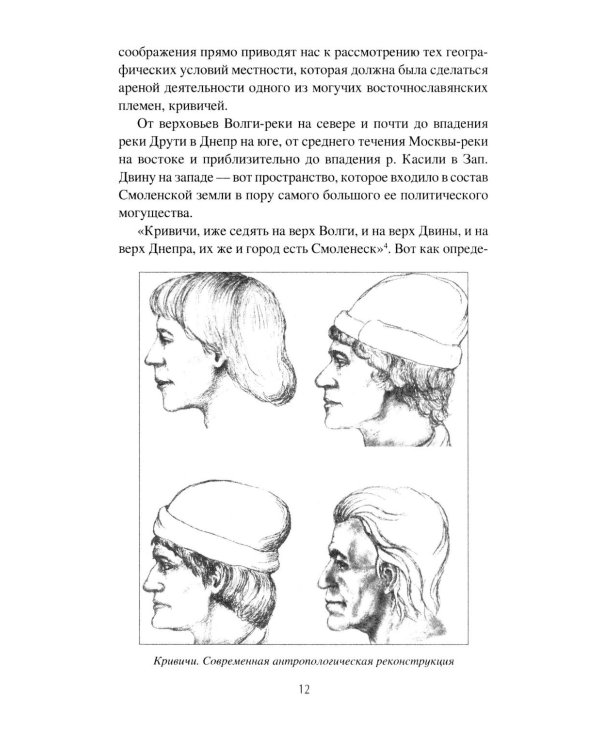 соображения прямо приводят нас к рассмотрению тех географических условий местности, которая должна была сделаться ареной деятельности одного из могучих восточнославянских племен, кривичей.

От верховьев Волги-реки на севере и почти до впадения реки Друти в Днепр на юге, от среднего течения Москвы-реки на востоке и приблизительно до впадения р. Касили в Зап. Двину на западе — вот пространство, которое входило в состав Смоленской земли в пору самого большого ее политического могущества.

«Кривичи, иже седять на верх Волги, и на верх Двины, и на верх Днепра, их же и город есть Смоленеск»$^4$. Вот как опреде-

Кривичи. Современная антропологическая реконструкция

12